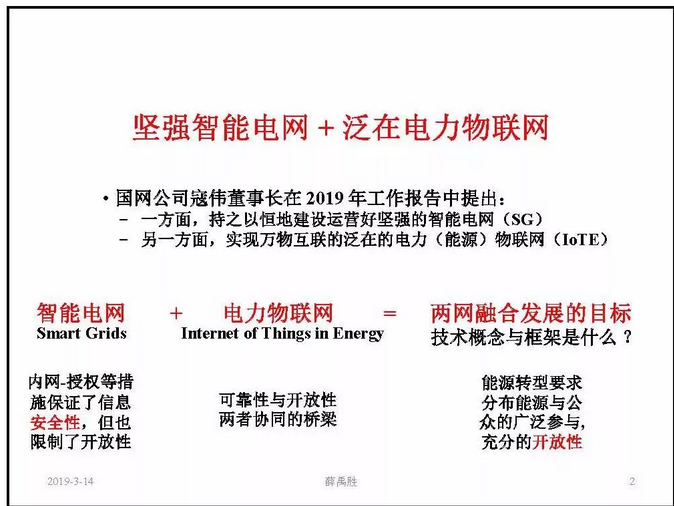 坚强智能电网 + 泛在电力物联网

• 国网公司寇伟董事长在 2019 年工作报告中提出：
– 一方面，持之以恒地建设运营好坚强的智能电网（SG）
– 另一方面，实现万物互联的泛在的电力（能源）物联网（IoTE）

智能电网 Smart Grids + 电力物联网 Internet of Things in Energy = 两网融合发展的目标 技术概念与框架是什么？

内网-授权等措施保证了信息安全性，但也限制了开放性

可靠性与开放性两者协同的桥梁

能源转型要求分布能源与公众的广泛参与，充分的开放性

2019-3-14

薛禹胜

2